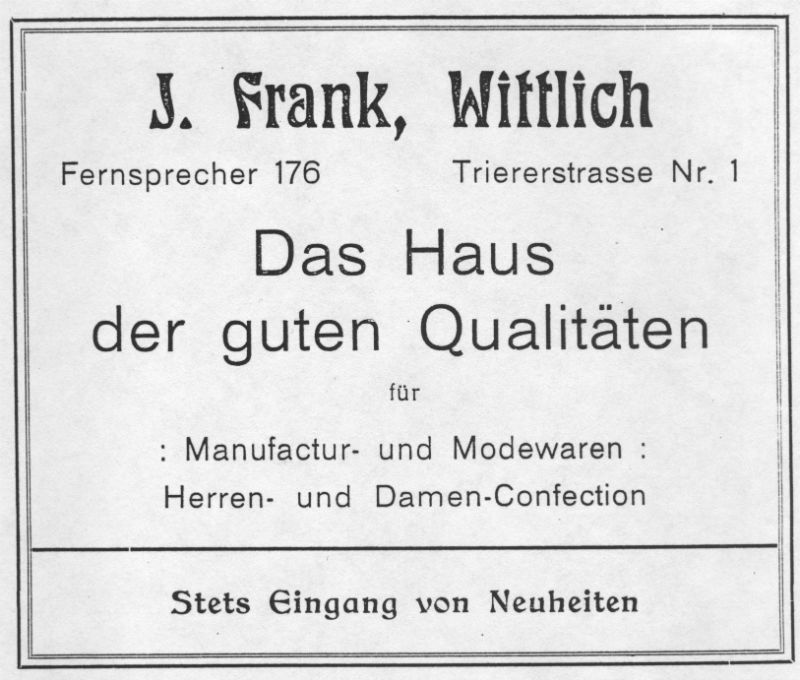 J. Frank, Wittlich

Fernsprecher 176    Triererstrasse Nr. 1

Das Haus
der guten Qualitäten

für

: Manufactur- und Modewaren :
Herren- und Damen-Confection

Stets Eingang von Neuheiten